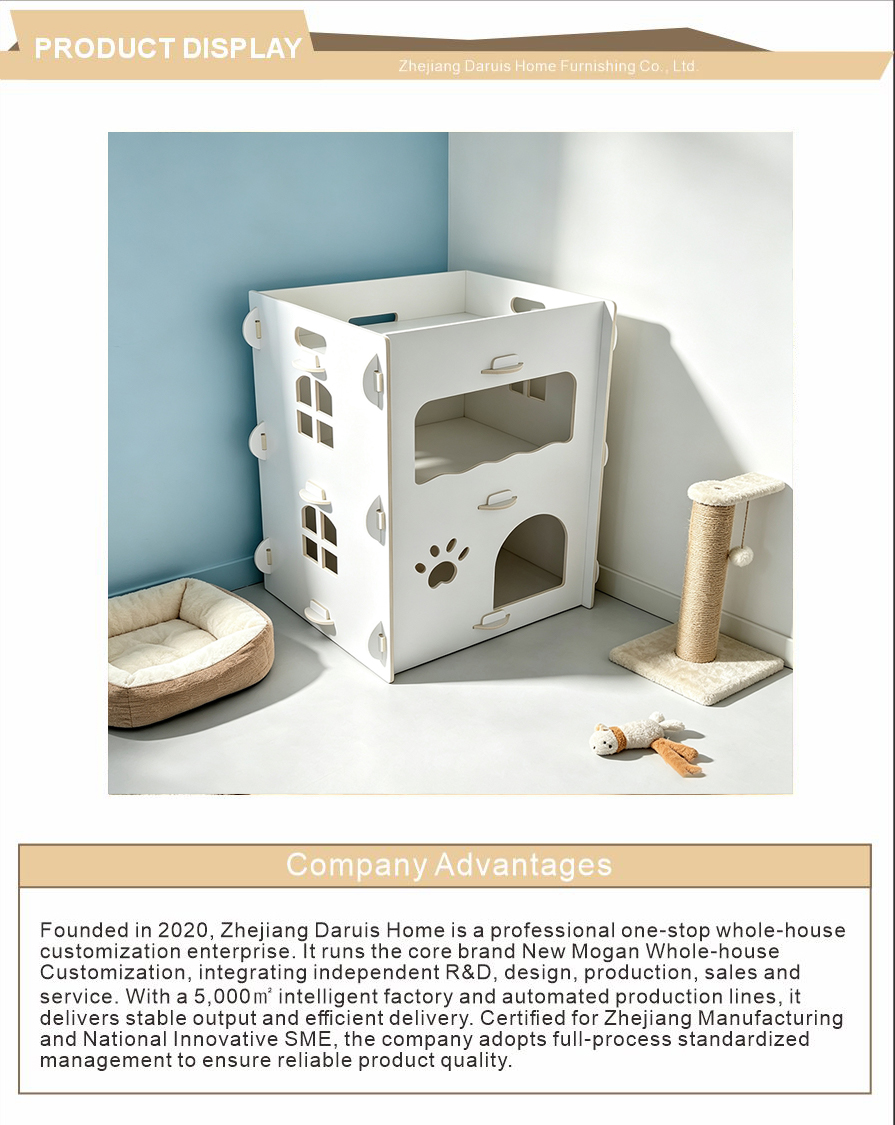 PRODUCT DISPLAY

Zhejiang Daruis Home Furnishing Co., Ltd.

Company Advantages

Founded in 2020, Zhejiang Daruis Home is a professional one-stop whole-house customization enterprise. It runs the core brand New Mogan Whole-house Customization, integrating independent R&D, design, production, sales and service. With a 5,000㎡ intelligent factory and automated production lines, it delivers stable output and efficient delivery. Certified for Zhejiang Manufacturing and National Innovative SME, the company adopts full-process standardized management to ensure reliable product quality.